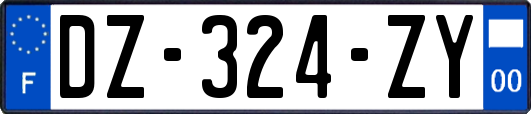 F
DZ-324-ZY
00